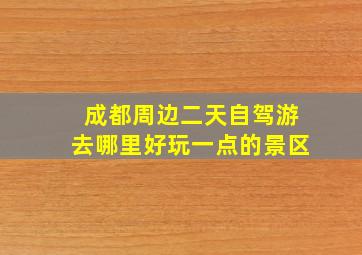 成都周边二天自驾游
去哪里好玩一点的景区